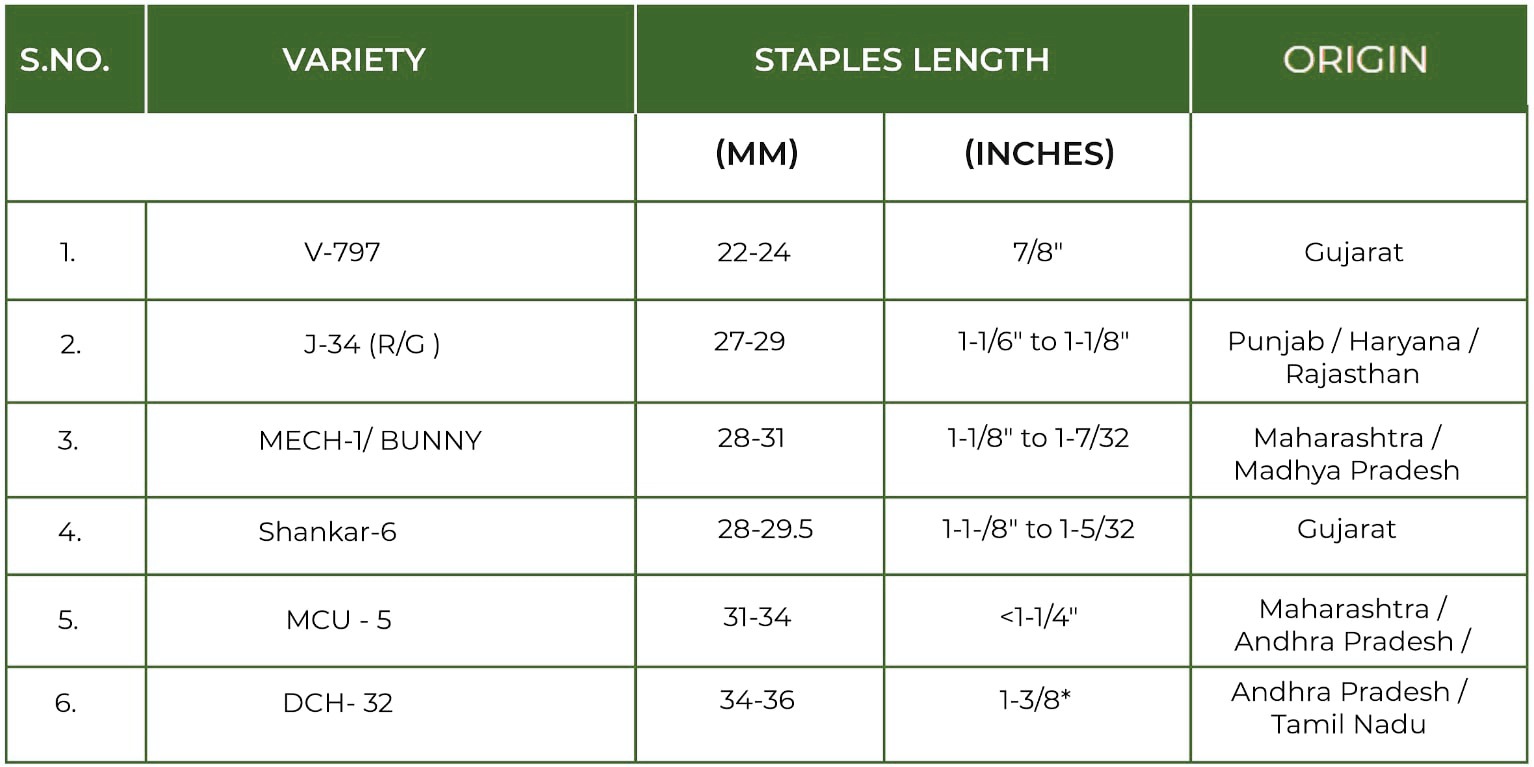 | S.NO. | VARIETY | STAPLES LENGTH | | ORIGIN |
|---|---|---|---|---|
| | | (MM) | (INCHES) | |
| 1. | V-797 | 22-24 | 7/8" | Gujarat |
| 2. | J-34 (R/G ) | 27-29 | 1-1/6" to 1-1/8" | Punjab / Haryana / Rajasthan |
| 3. | MECH-1/ BUNNY | 28-31 | 1-1/8" to 1-7/32 | Maharashtra / Madhya Pradesh |
| 4. | Shankar-6 | 28-29.5 | 1-1-/8" to 1-5/32 | Gujarat |
| 5. | MCU - 5 | 31-34 | <1-1/4" | Maharashtra / Andhra Pradesh / |
| 6. | DCH- 32 | 34-36 | 1-3/8* | Andhra Pradesh / Tamil Nadu |